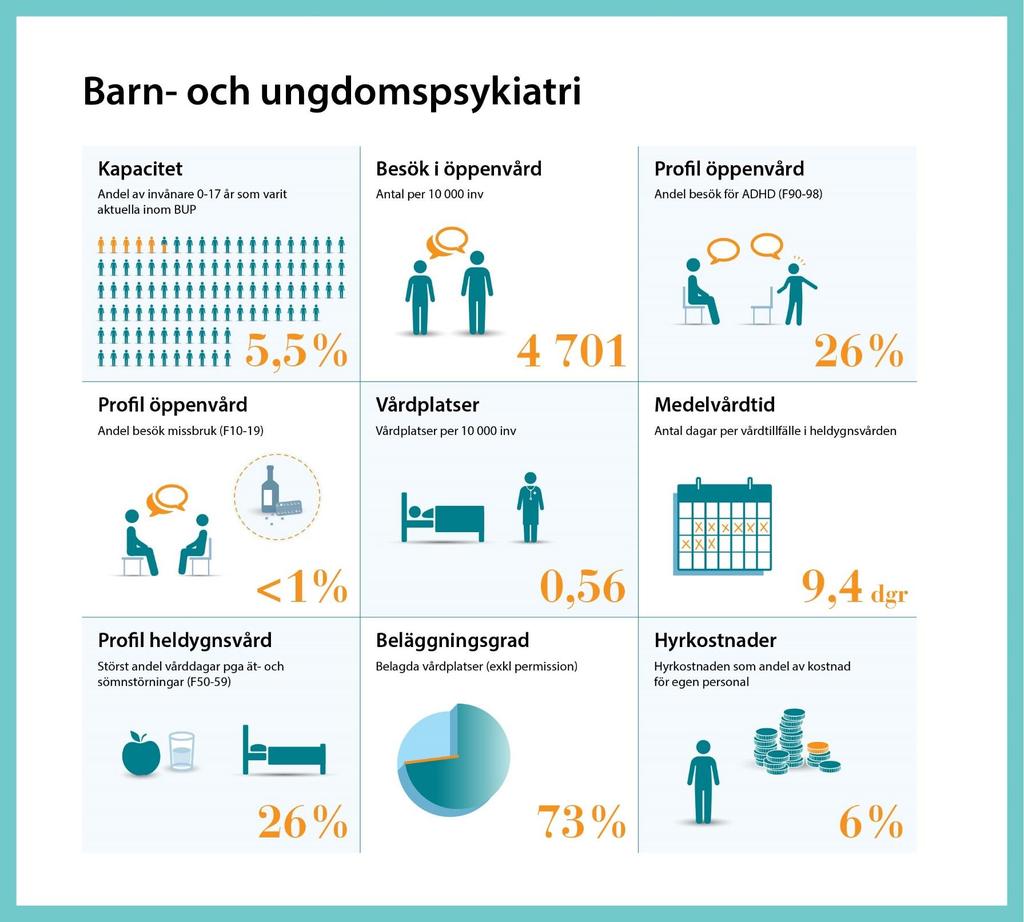 Barn- och ungdomspsykiatri

Kapacitet
Andel av invånare 0-17 år som varit aktuella inom BUP

5,5 %

Besök i öppenvård
Antal per 10 000 inv

4 701

Profil öppenvård
Andel besök för ADHD (F90-98)

26 %

Profil öppenvård
Andel besök missbruk (F10-19)

<1%

Vårdplatser
Vårdplatser per 10 000 inv

0,56

Medelvårdtid
Antal dagar per vårdtillfälle i heldygnsvården

9,4 dgr

Profil heldygnsvård
Störst andel vårddagar pga ät- och sömnstörningar (F50-59)

26 %

Beläggningsgrad
Belagda vårdplatser (exkl permission)

73 %

Hyrkostnader
Hyrkostnaden som andel av kostnad för egen personal

6 %